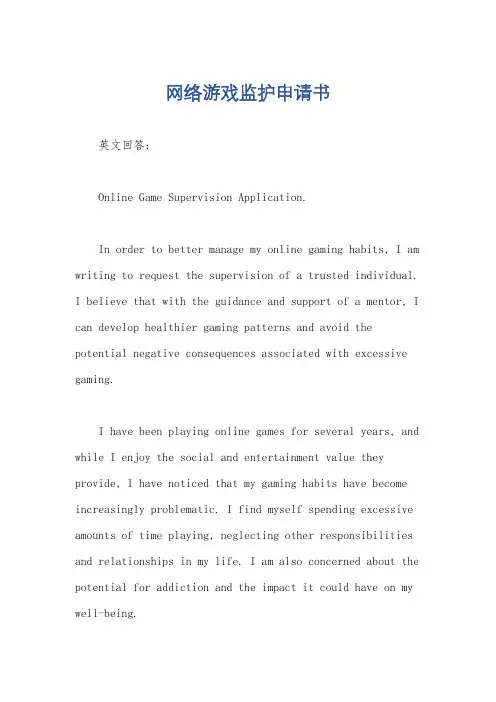 网络游戏监护申请书

英文回答：

Online Game Supervision Application.

In order to better manage my online gaming habits, I am writing to request the supervision of a trusted individual. I believe that with the guidance and support of a mentor, I can develop healthier gaming patterns and avoid the potential negative consequences associated with excessive gaming.

I have been playing online games for several years, and while I enjoy the social and entertainment value they provide, I have noticed that my gaming habits have become increasingly problematic. I find myself spending excessive amounts of time playing, neglecting other responsibilities and relationships in my life. I am also concerned about the potential for addiction and the impact it could have on my well-being.